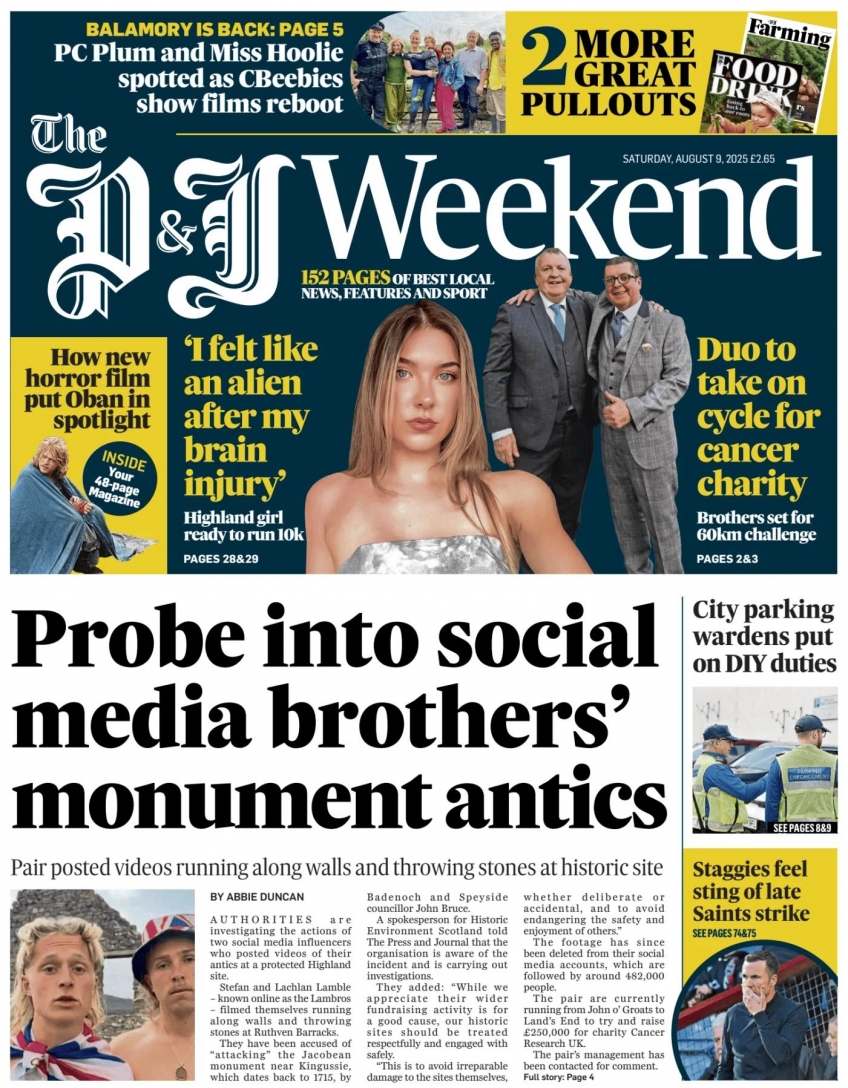 BALAMORY IS BACK: PAGE 5
PC Plum and Miss Hoolie spotted as CBeebies show films reboot

2 MORE GREAT PULLOUTS

Farming

FOOD DRINK

The P&J Weekend

SATURDAY, AUGUST 9, 2025 £2.65

152 PAGES OF BEST LOCAL NEWS, FEATURES AND SPORT

How new horror film put Oban in spotlight

INSIDE Your 48-page Magazine

'I felt like an alien after my brain injury'

Highland girl ready to run 10k

PAGES 28&29

Duo to take on cycle for cancer charity

Brothers set for 60km challenge

PAGES 2&3

Probe into social media brothers' monument antics

Pair posted videos running along walls and throwing stones at historic site

BY ABBIE DUNCAN

AUTHORITIES are investigating the actions of two social media influencers who posted videos of their antics at a protected Highland site.

Stefan and Lachlan Lamble – known online as the Lambros – filmed themselves running along walls and throwing stones at Ruthven Barracks.

They have been accused of "attacking" the Jacobean monument near Kingussie, which dates back to 1715, by Badenoch and Speyside councillor John Bruce.

A spokesperson for Historic Environment Scotland told The Press and Journal that the organisation is aware of the incident and is carrying out investigations.

They added: "While we appreciate their wider fundraising activity is for a good cause, our historic sites should be treated respectfully and engaged with safely.

"This is to avoid irreparable damage to the sites themselves, whether deliberate or accidental, and to avoid endangering the safety and enjoyment of others."

The footage has since been deleted from their social media accounts, which are followed by around 482,000 people.

The pair are currently running from John o' Groats to Land's End to try and raise £250,000 for charity Cancer Research UK.

The pair's management has been contacted for comment.

Full story: Page 4

City parking wardens put on DIY duties

PARKING ENFORCEMENT

SEE PAGES 8&9

Staggies feel sting of late Saints strike

SEE PAGES 74&75